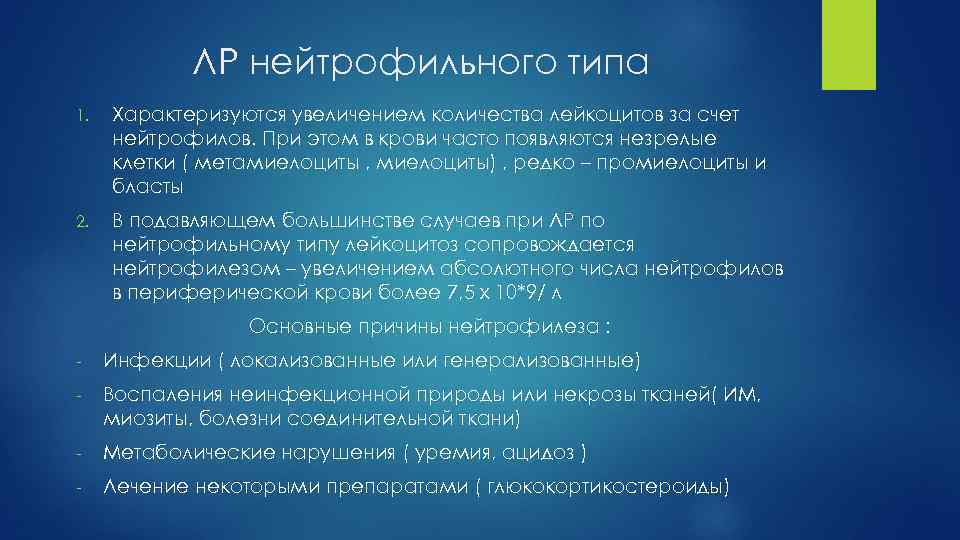 ЛР нейтрофильного типа

1. Характеризуются увеличением количества лейкоцитов за счет нейтрофилов. При этом в крови часто появляются незрелые клетки ( метамиелоциты , миелоциты) , редко – промиелоциты и бласты

2. В подавляющем большинстве случаев при ЛР по нейтрофильному типу лейкоцитоз сопровождается нейтрофилезом – увеличением абсолютного числа нейтрофилов в периферической крови более 7,5 х 10*9/ л

Основные причины нейтрофилеза :

- Инфекции ( локализованные или генерализованные)

- Воспаления неинфекционной природы или некрозы тканей( ИМ, миозиты, болезни соединительной ткани)

- Метаболические нарушения ( уремия, ацидоз )

- Лечение некоторыми препаратами ( глюкокортикостероиды)